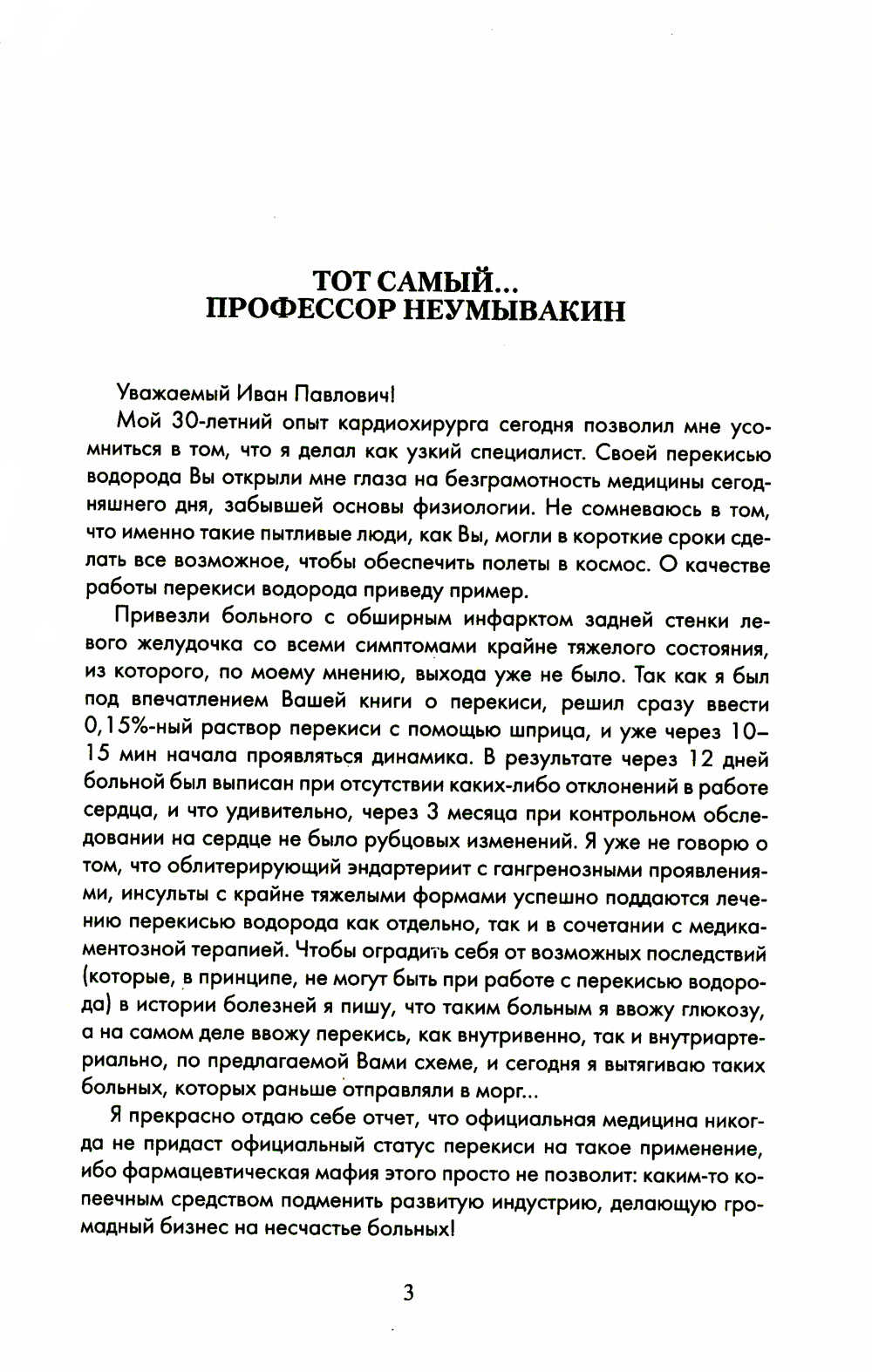 ТОТ САМЫЙ...
ПРОФЕССОР НЕУМЫВАКИН

Уважаемый Иван Павлович!

Мой 30-летний опыт кардиохирурга сегодня позволил мне усомниться в том, что я делал как узкий специалист. Своей перекисью водорода Вы открыли мне глаза на безграмотность медицины сегодняшнего дня, забывшей основы физиологии. Не сомневаюсь в том, что именно такие пытливые люди, как Вы, могли в короткие сроки сделать все возможное, чтобы обеспечить полеты в космос. О качестве работы перекиси водорода приведу пример.

Привезли больного с обширным инфарктом задней стенки левого желудочка со всеми симптомами крайне тяжелого состояния, из которого, по моему мнению, выхода уже не было. Так как я был под впечатлением Вашей книги о перекиси, решил сразу ввести 0,15%-ный раствор перекиси с помощью шприца, и уже через 10–15 мин начала проявляться динамика. В результате через 12 дней больной был выписан при отсутствии каких-либо отклонений в работе сердца, и что удивительно, через 3 месяца при контрольном обследовании на сердце не было рубцовых изменений. Я уже не говорю о том, что облитерирующий эндартериит с гангренозными проявлениями, инсульты с крайне тяжелыми формами успешно поддаются лечению перекисью водорода как отдельно, так и в сочетании с медикаментозной терапией. Чтобы оградить себя от возможных последствий (которые, в принципе, не могут быть при работе с перекисью водорода) в истории болезней я пишу, что таким больным я ввожу глюкозу, а на самом деле ввожу перекись, как внутривенно, так и внутриартериально, по предлагаемой Вами схеме, и сегодня я вытягиваю таких больных, которых раньше отправляли в морг...

Я прекрасно отдаю себе отчет, что официальная медицина никогда не придаст официальный статус перекиси на такое применение, ибо фармацевтическая мафия этого просто не позволит: каким-то копеечным средством подменить развитую индустрию, делающую громадный бизнес на несчастье больных!

3